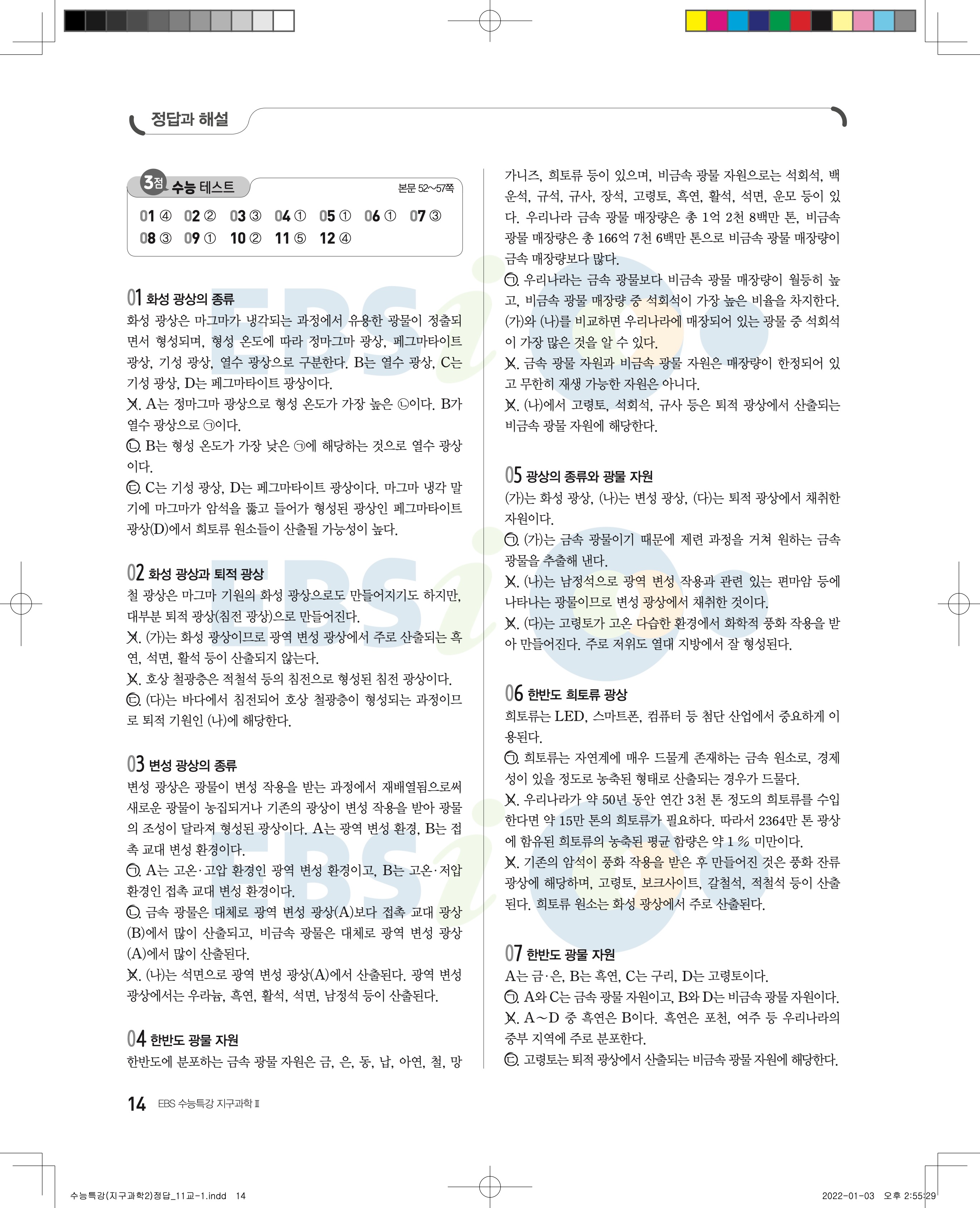 정답과 해설

3점 수능 테스트

본문 52~57쪽

01 ④ 02 ② 03 ③ 04 ① 05 ① 06 ① 07 ③
08 ③ 09 ① 10 ② 11 ⑤ 12 ④

01 화성 광상의 종류

화성 광상은 마그마가 냉각되는 과정에서 유용한 광물이 정출되면서 형성되며, 형성 온도에 따라 정마그마 광상, 페그마타이트 광상, 기성 광상, 열수 광상으로 구분한다. B는 열수 광상, C는 기성 광상, D는 페그마타이트 광상이다.

ㄱ. A는 정마그마 광상으로 형성 온도가 가장 높은 ㉡이다. B가 열수 광상으로 ㉠이다.

ㄴ. B는 형성 온도가 가장 낮은 ㉠에 해당하는 것으로 열수 광상이다.

ㄷ. C는 기성 광상, D는 페그마타이트 광상이다. 마그마 냉각 말기에 마그마가 암석을 뚫고 들어가 형성된 광상인 페그마타이트 광상(D)에서 희토류 원소들이 산출될 가능성이 높다.

02 화성 광상과 퇴적 광상

철 광상은 마그마 기원의 화성 광상으로도 만들어지기도 하지만, 대부분 퇴적 광상(침전 광상)으로 만들어진다.

ㄱ. (가)는 화성 광상이므로 광역 변성 광상에서 주로 산출되는 흑연, 석면, 활석 등이 산출되지 않는다.

ㄴ. 호상 철광층은 적철석 등의 침전으로 형성된 침전 광상이다.

ㄷ. (다)는 바다에서 침전되어 호상 철광층이 형성되는 과정이므로 퇴적 기원인 (나)에 해당한다.

03 변성 광상의 종류

변성 광상은 광물이 변성 작용을 받는 과정에서 재배열됨으로써 새로운 광물이 농집되거나 기존의 광상이 변성 작용을 받아 광물의 조성이 달라져 형성된 광상이다. A는 광역 변성 환경, B는 접촉 교대 변성 환경이다.

ㄱ. A는 고온·고압 환경인 광역 변성 환경이고, B는 고온·저압 환경인 접촉 교대 변성 환경이다.

ㄴ. 금속 광물은 대체로 광역 변성 광상(A)보다 접촉 교대 광상(B)에서 많이 산출되고, 비금속 광물은 대체로 광역 변성 광상(A)에서 많이 산출된다.

ㄷ. (나)는 석면으로 광역 변성 광상(A)에서 산출된다. 광역 변성 광상에서는 우라늄, 흑연, 활석, 석면, 남정석 등이 산출된다.

04 한반도 광물 자원

한반도에 분포하는 금속 광물 자원은 금, 은, 동, 납, 아연, 철, 망가니즈, 희토류 등이 있으며, 비금속 광물 자원으로는 석회석, 백운석, 규석, 규사, 장석, 고령토, 흑연, 활석, 석면, 운모 등이 있다. 우리나라 금속 광물 매장량은 총 1억 2천 8백만 톤, 비금속 광물 매장량은 총 166억 7천 6백만 톤으로 비금속 광물 매장량이 금속 매장량보다 많다.

ㄱ. 우리나라는 금속 광물보다 비금속 광물 매장량이 월등히 높고, 비금속 광물 매장량 중 석회석이 가장 높은 비율을 차지한다. (가)와 (나)를 비교하면 우리나라에 매장되어 있는 광물 중 석회석이 가장 많은 것을 알 수 있다.

ㄴ. 금속 광물 자원과 비금속 광물 자원은 매장량이 한정되어 있고 무한히 재생 가능한 자원은 아니다.

ㄷ. (나)에서 고령토, 석회석, 규사 등은 퇴적 광상에서 산출되는 비금속 광물 자원에 해당한다.

05 광상의 종류와 광물 자원

(가)는 화성 광상, (나)는 변성 광상, (다)는 퇴적 광상에서 채취한 자원이다.

ㄱ. (가)는 금속 광물이기 때문에 제련 과정을 거쳐 원하는 금속 광물을 추출해 낸다.

ㄴ. (나)는 남정석으로 광역 변성 작용과 관련 있는 편마암 등에 나타나는 광물이므로 변성 광상에서 채취한 것이다.

ㄷ. (다)는 고령토가 고온 다습한 환경에서 화학적 풍화 작용을 받아 만들어진다. 주로 저위도 열대 지방에서 잘 형성된다.

06 한반도 희토류 광상

희토류는 LED, 스마트폰, 컴퓨터 등 첨단 산업에서 중요하게 이용된다.

ㄱ. 희토류는 자연계에 매우 드물게 존재하는 금속 원소로, 경제성이 있을 정도로 농축된 형태로 산출되는 경우가 드물다.

ㄴ. 우리나라가 약 50년 동안 연간 3천 톤 정도의 희토류를 수입한다면 약 15만 톤의 희토류가 필요하다. 따라서 2364만 톤 광상에 함유된 희토류의 농축된 평균 함량은 약 1 % 미만이다.

ㄷ. 기존의 암석이 풍화 작용을 받은 후 만들어진 것은 풍화 잔류 광상에 해당하며, 고령토, 보크사이트, 갈철석, 적철석 등이 산출된다. 희토류 원소는 화성 광상에서 주로 산출된다.

07 한반도 광물 자원

A는 금·은, B는 흑연, C는 구리, D는 고령토이다.

ㄱ. A와 C는 금속 광물 자원이고, B와 D는 비금속 광물 자원이다.

ㄴ. A~D 중 흑연은 B이다. 흑연은 포천, 여주 등 우리나라의 중부 지역에 주로 분포한다.

ㄷ. 고령토는 퇴적 광상에서 산출되는 비금속 광물 자원에 해당한다.

14 EBS 수능특강 지구과학Ⅱ

수능특강(지구과학2)정답_11교-1.indd 14 2022-01-03 오후 2:55:29